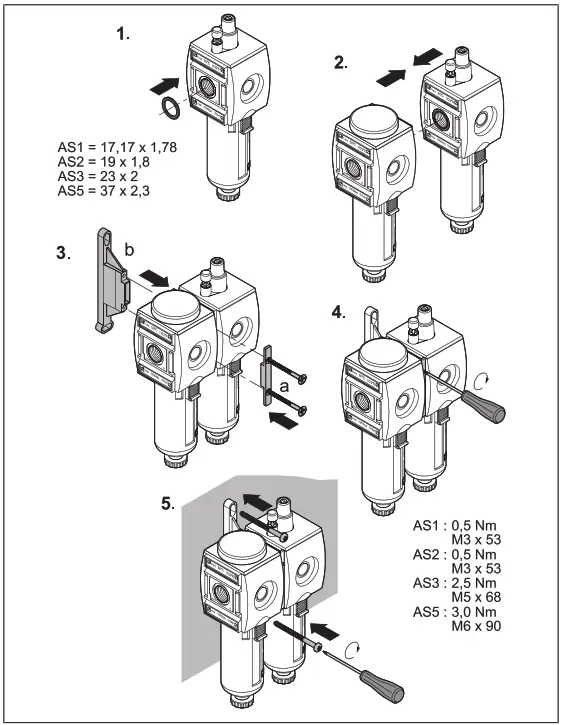 1.

AS1 = 17,17 x 1,78
AS2 = 19 x 1,8
AS3 = 23 x 2
AS5 = 37 x 2,3

2.

3.

b

a

4.

5.

AS1 : 0,5 Nm
M3 x 53
AS2 : 0,5 Nm
M3 x 53
AS3 : 2,5 Nm
M5 x 68
AS5 : 3,0 Nm
M6 x 90